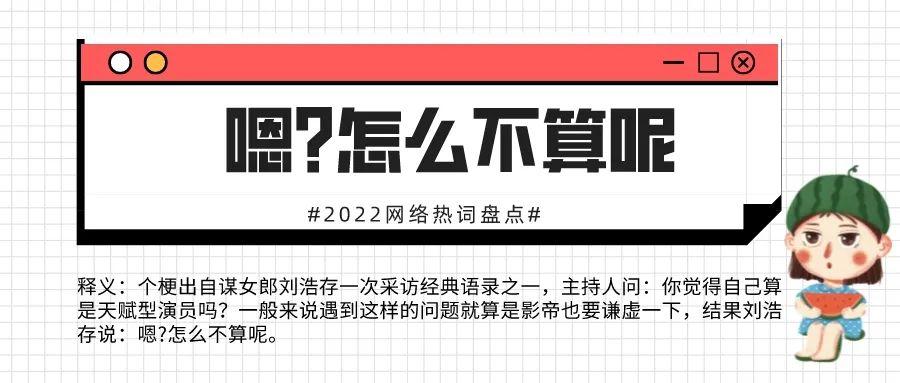 嗯?怎么不算呢

#2022网络热词盘点#

释义：个梗出自谋女郎刘浩存一次采访经典语录之一，主持人问：你觉得自己算是天赋型演员吗？一般来说遇到这样的问题就算是影帝也要谦虚一下，结果刘浩存说：嗯?怎么不算呢。